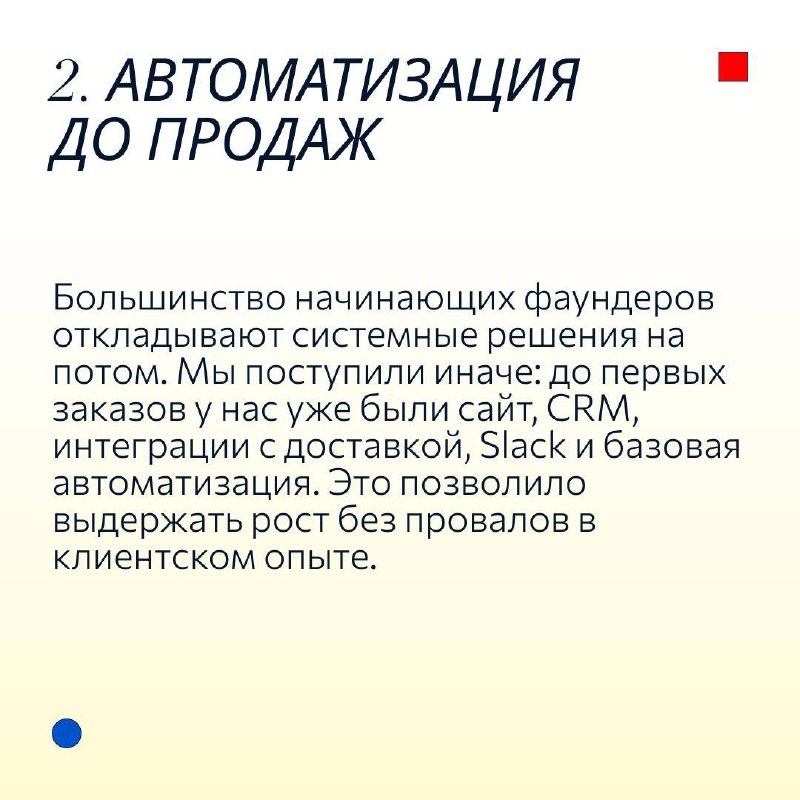 2. АВТОМАТИЗАЦИЯ ДО ПРОДАЖ

Большинство начинающих фаундеров откладывают системные решения на потом. Мы поступили иначе: до первых заказов у нас уже были сайт, CRM, интеграции с доставкой, Slack и базовая автоматизация. Это позволило выдержать рост без провалов в клиентском опыте.